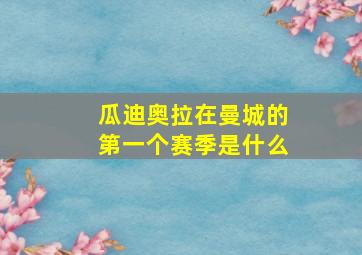 瓜迪奥拉在曼城的第一个赛季是什么